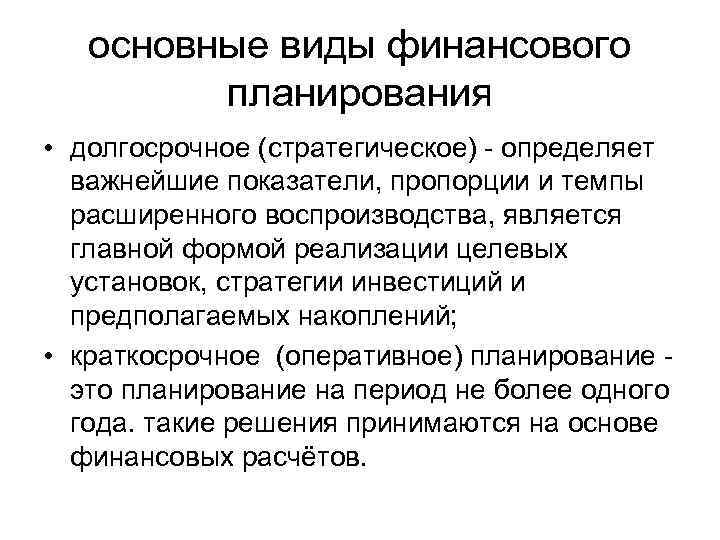 основные виды финансового планирования

• долгосрочное (стратегическое) - определяет важнейшие показатели, пропорции и темпы расширенного воспроизводства, является главной формой реализации целевых установок, стратегии инвестиций и предполагаемых накоплений;

• краткосрочное (оперативное) планирование - это планирование на период не более одного года. такие решения принимаются на основе финансовых расчётов.